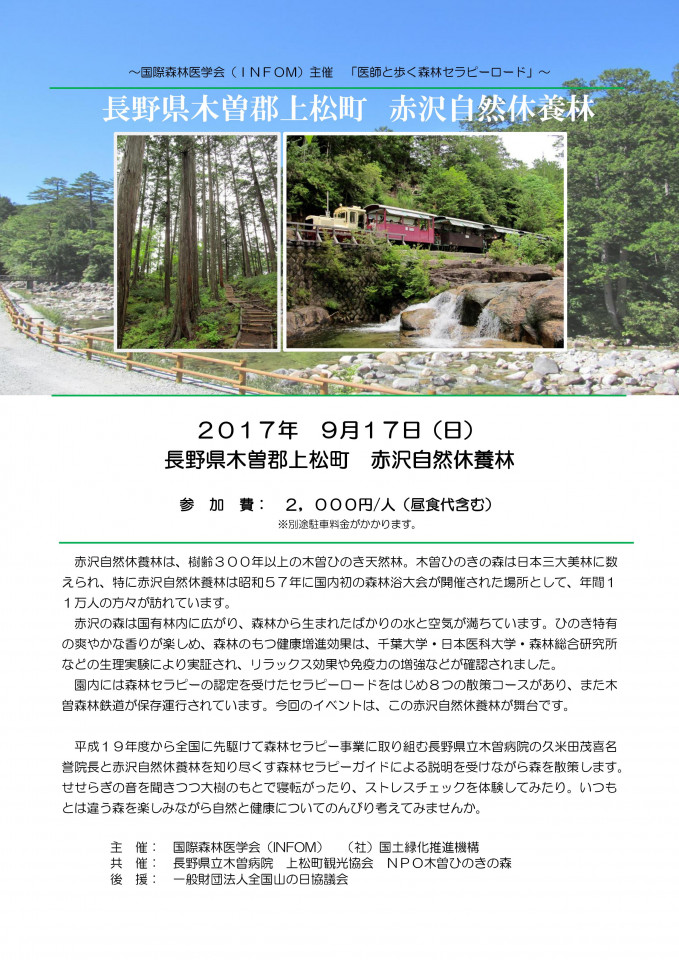 ～国際森林医学会（ＩＮＦＯＭ）主催　「医師と歩く森林セラピーロード」～

長野県木曽郡上松町　赤沢自然休養林

２０１７年　９月１７日（日）
長野県木曽郡上松町　赤沢自然休養林

参　加　費：　２，０００円/人（昼食代含む）
※別途駐車料金がかかります。

赤沢自然休養林は、樹齢３００年以上の木曽ひのき天然林。木曽ひのきの森は日本三大美林に数えられ、特に赤沢自然休養林は昭和５７年に国内初の森林浴大会が開催された場所として、年間１１万人の方々が訪れています。

赤沢の森は国有林内に広がり、森林から生まれたばかりの水と空気が満ちています。ひのき特有の爽やかな香りが楽しめ、森林のもつ健康増進効果は、千葉大学・日本医科大学・森林総合研究所などの生理実験により実証され、リラックス効果や免疫力の増強などが確認されました。

園内には森林セラピーの認定を受けたセラピーロードをはじめ８つの散策コースがあり、また木曽森林鉄道が保存運行されています。今回のイベントは、この赤沢自然休養林が舞台です。

平成１９年度から全国に先駆けて森林セラピー事業に取り組む長野県立木曽病院の久米田茂喜名誉院長と赤沢自然休養林を知り尽くす森林セラピーガイドによる説明を受けながら森を散策します。せせらぎの音を聞きつつ大樹のもとで寝転がったり、ストレスチェックを体験してみたり。いつもとは違う森を楽しみながら自然と健康についてのんびり考えてみませんか。

主　催：　国際森林医学会（INFOM）　（社）国土緑化推進機構
共　催：　長野県立木曽病院　上松町観光協会　ＮＰＯ木曽ひのきの森
後　援：　一般財団法人全国山の日協議会